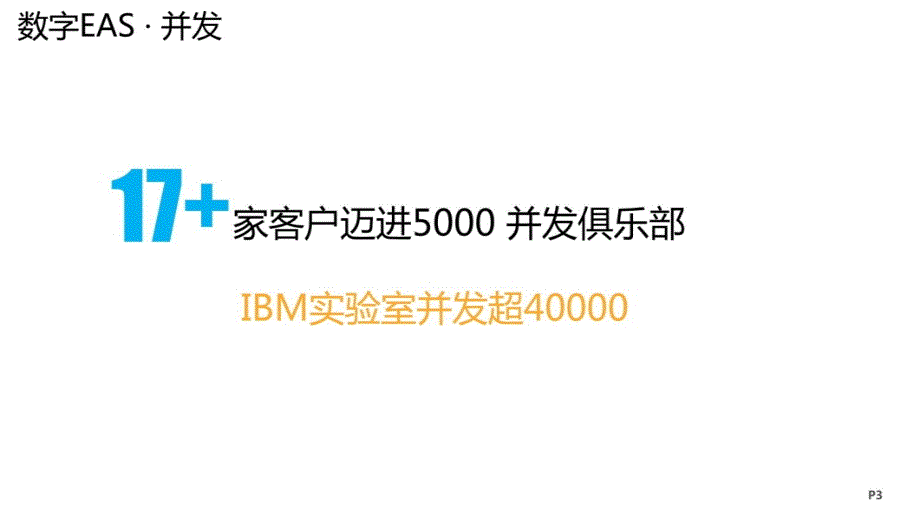 数字EAS · 并发

17+ 家客户迈进5000 并发俱乐部

IBM实验室并发超40000

P3